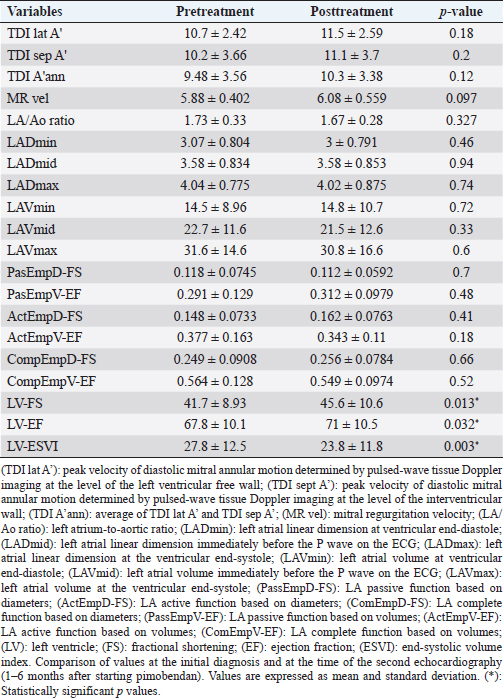 | Variables | Pretreatment | Posttreatment | *p*-value |
|---|---|---|---|
| TDI lat A' | 10.7 ± 2.42 | 11.5 ± 2.59 | 0.18 |
| TDI sep A' | 10.2 ± 3.66 | 11.1 ± 3.7 | 0.2 |
| TDI A'ann | 9.48 ± 3.56 | 10.3 ± 3.38 | 0.12 |
| MR vel | 5.88 ± 0.402 | 6.08 ± 0.559 | 0.097 |
| LA/Ao ratio | 1.73 ± 0.33 | 1.67 ± 0.28 | 0.327 |
| LADmin | 3.07 ± 0.804 | 3 ± 0.791 | 0.46 |
| LADmid | 3.58 ± 0.834 | 3.58 ± 0.853 | 0.94 |
| LADmax | 4.04 ± 0.775 | 4.02 ± 0.875 | 0.74 |
| LAVmin | 14.5 ± 8.96 | 14.8 ± 10.7 | 0.72 |
| LAVmid | 22.7 ± 11.6 | 21.5 ± 12.6 | 0.33 |
| LAVmax | 31.6 ± 14.6 | 30.8 ± 16.6 | 0.6 |
| PasEmpD-FS | 0.118 ± 0.0745 | 0.112 ± 0.0592 | 0.7 |
| PasEmpV-EF | 0.291 ± 0.129 | 0.312 ± 0.0979 | 0.48 |
| ActEmpD-FS | 0.148 ± 0.0733 | 0.162 ± 0.0763 | 0.41 |
| ActEmpV-EF | 0.377 ± 0.163 | 0.343 ± 0.11 | 0.18 |
| CompEmpD-FS | 0.249 ± 0.0908 | 0.256 ± 0.0784 | 0.66 |
| CompEmpV-EF | 0.564 ± 0.128 | 0.549 ± 0.0974 | 0.52 |
| LV-FS | 41.7 ± 8.93 | 45.6 ± 10.6 | 0.013* |
| LV-EF | 67.8 ± 10.1 | 71 ± 10.5 | 0.032* |
| LV-ESVI | 27.8 ± 12.5 | 23.8 ± 11.8 | 0.003* |

(TDI lat A'): peak velocity of diastolic mitral annular motion determined by pulsed-wave tissue Doppler imaging at the level of the left ventricular free wall; (TDI sept A'): peak velocity of diastolic mitral annular motion determined by pulsed-wave tissue Doppler imaging at the level of the interventricular wall; (TDI A'ann): average of TDI lat A' and TDI sep A'; (MR vel): mitral regurgitation velocity; (LA/Ao ratio): left atrium-to-aortic ratio; (LADmin): left atrial linear dimension at ventricular end-diastole; (LADmid): left atrial linear dimension immediately before the P wave on the ECG; (LADmax): left atrial linear dimension at the ventricular end-systole; (LAVmin): left atrial volume at ventricular end-diastole; (LAVmid): left atrial volume immediately before the P wave on the ECG; (LAVmax): left atrial volume at the ventricular end-systole; (PassEmpD-FS): LA passive function based on diameters; (ActEmpD-FS): LA active function based on diameters; (ComEmpD-FS): LA complete function based on diameters; (PassEmpV-EF): LA passive function based on volumes; (ActEmpV-EF): LA active function based on volumes; (ComEmpV-EF): LA complete function based on volumes; (LV): left ventricle; (FS): fractional shortening; (EF): ejection fraction; (ESVI): end-systolic volume index. Comparison of values at the initial diagnosis and at the time of the second echocardiography (1–6 months after starting pimobendan). Values are expressed as mean and standard deviation. (*): Statistically significant *p* values.